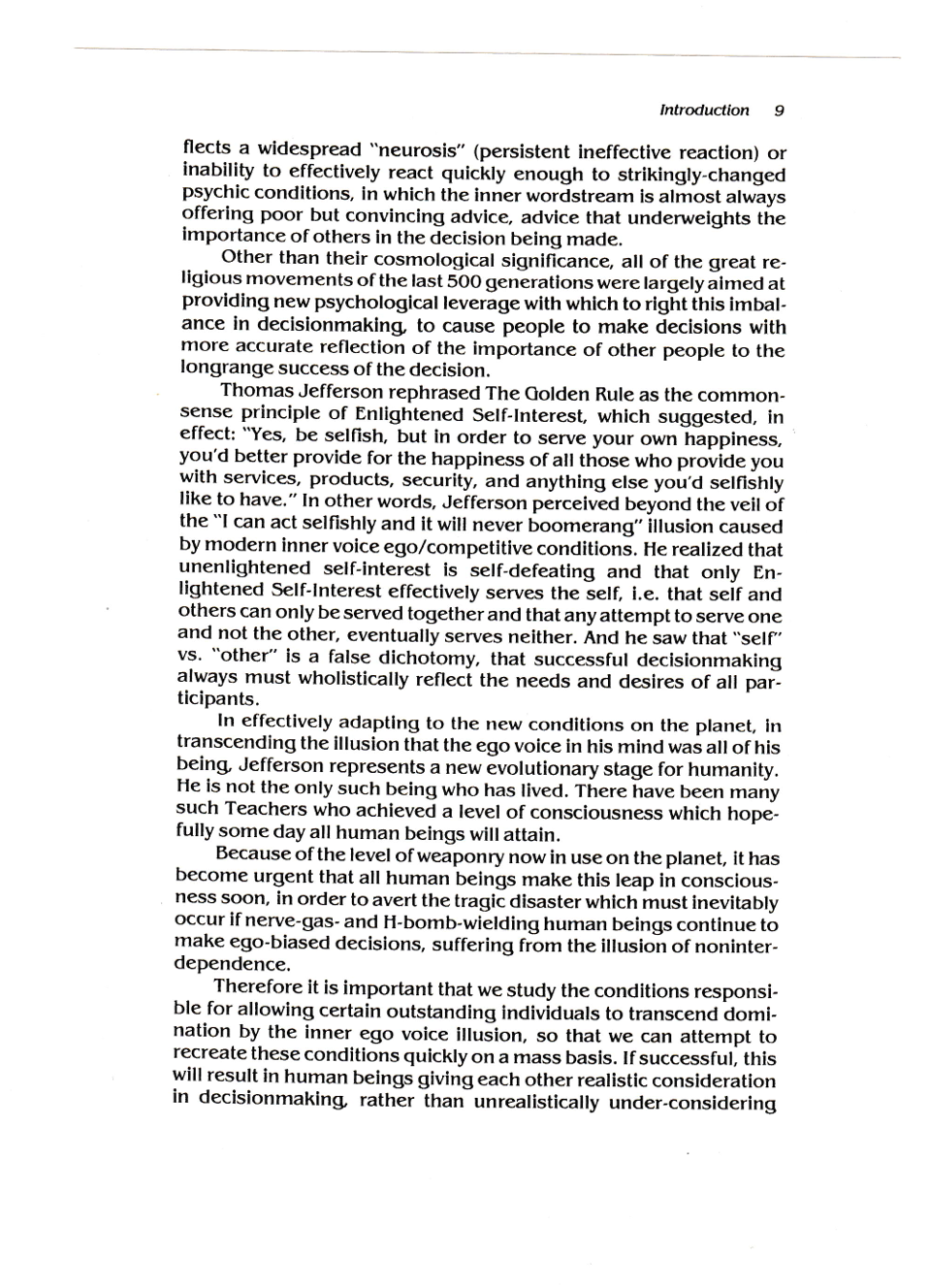 Introduction 9

flects a widespread "neurosis" (persistent ineffective reaction) or inability to effectively react quickly enough to strikingly-changed psychic conditions, in which the inner wordstream is almost always offering poor but convincing advice, advice that underweights the importance of others in the decision being made.

Other than their cosmological significance, all of the great religious movements of the last 500 generations were largely aimed at providing new psychological leverage with which to right this imbalance in decisionmaking, to cause people to make decisions with more accurate reflection of the importance of other people to the longrange success of the decision.

Thomas Jefferson rephrased The Golden Rule as the commonsense principle of Enlightened Self-Interest, which suggested, in effect: "Yes, be selfish, but in order to serve your own happiness, you'd better provide for the happiness of all those who provide you with services, products, security, and anything else you'd selfishly like to have." In other words, Jefferson perceived beyond the veil of the "I can act selfishly and it will never boomerang" illusion caused by modern inner voice ego/competitive conditions. He realized that unenlightened self-interest is self-defeating and that only Enlightened Self-Interest effectively serves the self, i.e. that self and others can only be served together and that any attempt to serve one and not the other, eventually serves neither. And he saw that "self" vs. "other" is a false dichotomy, that successful decisionmaking always must wholistically reflect the needs and desires of all participants.

In effectively adapting to the new conditions on the planet, in transcending the illusion that the ego voice in his mind was all of his being, Jefferson represents a new evolutionary stage for humanity. He is not the only such being who has lived. There have been many such Teachers who achieved a level of consciousness which hopefully some day all human beings will attain.

Because of the level of weaponry now in use on the planet, it has become urgent that all human beings make this leap in consciousness soon, in order to avert the tragic disaster which must inevitably occur if nerve-gas- and H-bomb-wielding human beings continue to make ego-biased decisions, suffering from the illusion of noninterdependence.

Therefore it is important that we study the conditions responsible for allowing certain outstanding individuals to transcend domination by the inner ego voice illusion, so that we can attempt to recreate these conditions quickly on a mass basis. If successful, this will result in human beings giving each other realistic consideration in decisionmaking, rather than unrealistically under-considering